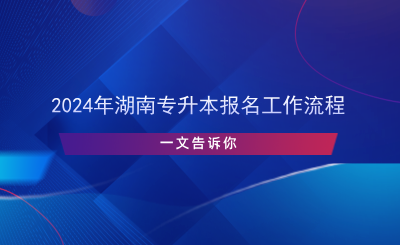 2024年湖南专升本报名工作流程

一文告诉你